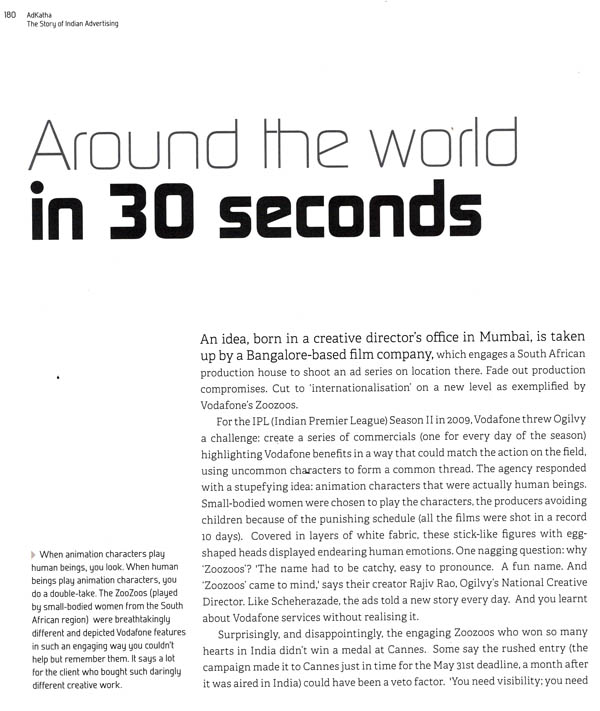 180 AdKatha
The Story of Indian Advertising

Around the world
in 30 seconds

An idea, born in a creative director's office in Mumbai, is taken up by a Bangalore-based film company, which engages a South African production house to shoot an ad series on location there. Fade out production compromises. Cut to 'internationalisation' on a new level as exemplified by Vodafone's Zoozoos.

For the IPL (Indian Premier League) Season II in 2009, Vodafone threw Ogilvy a challenge: create a series of commercials (one for every day of the season) highlighting Vodafone benefits in a way that could match the action on the field, using uncommon characters to form a common thread. The agency responded with a stupefying idea: animation characters that were actually human beings. Small-bodied women were chosen to play the characters, the producers avoiding children because of the punishing schedule (all the films were shot in a record 10 days). Covered in layers of white fabric, these stick-like figures with egg-shaped heads displayed endearing human emotions. One nagging question: why 'Zoozoos'? 'The name had to be catchy, easy to pronounce. A fun name. And 'Zoozoos' came to mind,' says their creator Rajiv Rao, Ogilvy's National Creative Director. Like Scheherazade, the ads told a new story every day. And you learnt about Vodafone services without realising it.

Surprisingly, and disappointingly, the engaging Zoozoos who won so many hearts in India didn't win a medal at Cannes. Some say the rushed entry (the campaign made it to Cannes just in time for the May 31st deadline, a month after it was aired in India) could have been a veto factor. 'You need visibility; you need

When animation characters play human beings, you look. When human beings play animation characters, you do a double-take. The ZooZoos (played by small-bodied women from the South African region) were breathtakingly different and depicted Vodafone features in such an engaging way you couldn't help but remember them. It says a lot for the client who bought such daringly different creative work.